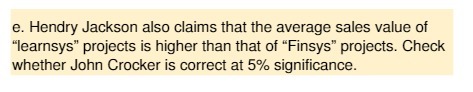 e. Hendry Jackson also claims that the average sales value of “learnsys” projects is higher than that of “Finsys” projects. Check whether John Crocker is correct at 5% significance.